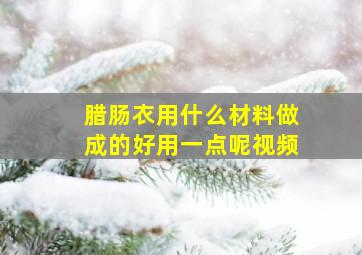 腊肠衣用什么材料做成的好用一点呢视频